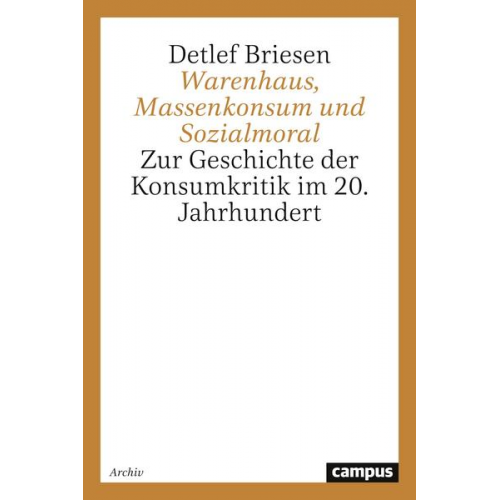 Detlef Briesen
Warenhaus, Massenkonsum und Sozialmoral
Zur Geschichte der Konsumkritik im 20. Jahrhundert

Archiv

campus